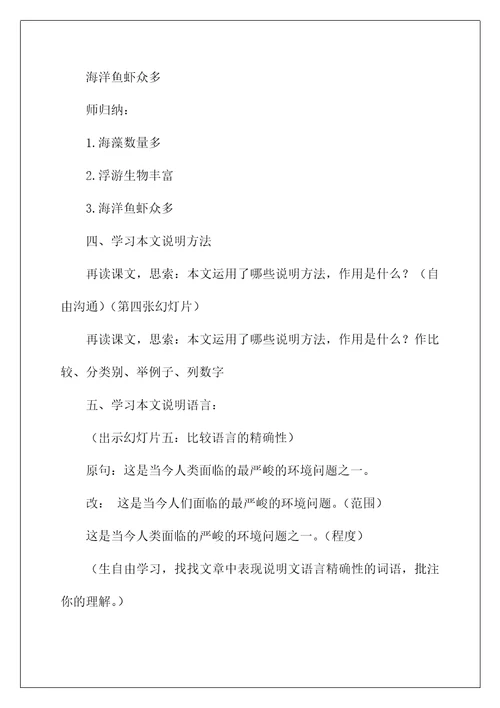 海洋鱼虾众多

师归纳：

1.海藻数量多

2.浮游生物丰富

3.海洋鱼虾众多

四、学习本文说明方法

再读课文，思索：本文运用了哪些说明方法，作用是什么？（自由沟通）（第四张幻灯片）

再读课文，思索：本文运用了哪些说明方法，作用是什么？作比较、分类别、举例子、列数字

五、学习本文说明语言：

（出示幻灯片五：比较语言的精确性）

原句：这是当今人类面临的最严峻的环境问题之一。

改： 这是当今人们面临的最严峻的环境问题。（范围）

这是当今人类面临的严峻的环境问题之一。（程度）

（生自由学习，找找文章中表现说明文语言精确性的词语，批注你的理解。）